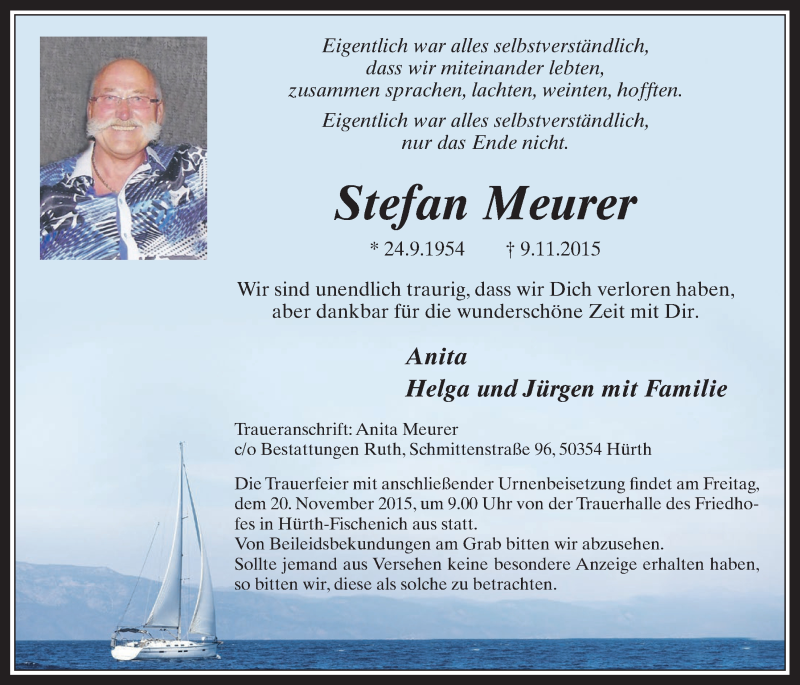 Eigentlich war alles selbstverständlich,
dass wir miteinander lebten,
zusammen sprachen, lachten, weinten, hofften.

Eigentlich war alles selbstverständlich,
nur das Ende nicht.

Stefan Meurer

* 24.9.1954 † 9.11.2015

Wir sind unendlich traurig, dass wir Dich verloren haben,
aber dankbar für die wunderschöne Zeit mit Dir.

Anita
Helga und Jürgen mit Familie

Traueranschrift: Anita Meurer
c/o Bestattungen Ruth, Schmittenstraße 96, 50354 Hürth

Die Trauerfeier mit anschließender Urnenbeisetzung findet am Freitag, dem 20. November 2015, um 9.00 Uhr von der Trauerhalle des Friedhofes in Hürth-Fischenich aus statt.
Von Beileidsbekundungen am Grab bitten wir abzusehen.
Sollte jemand aus Versehen keine besondere Anzeige erhalten haben, so bitten wir, diese als solche zu betrachten.